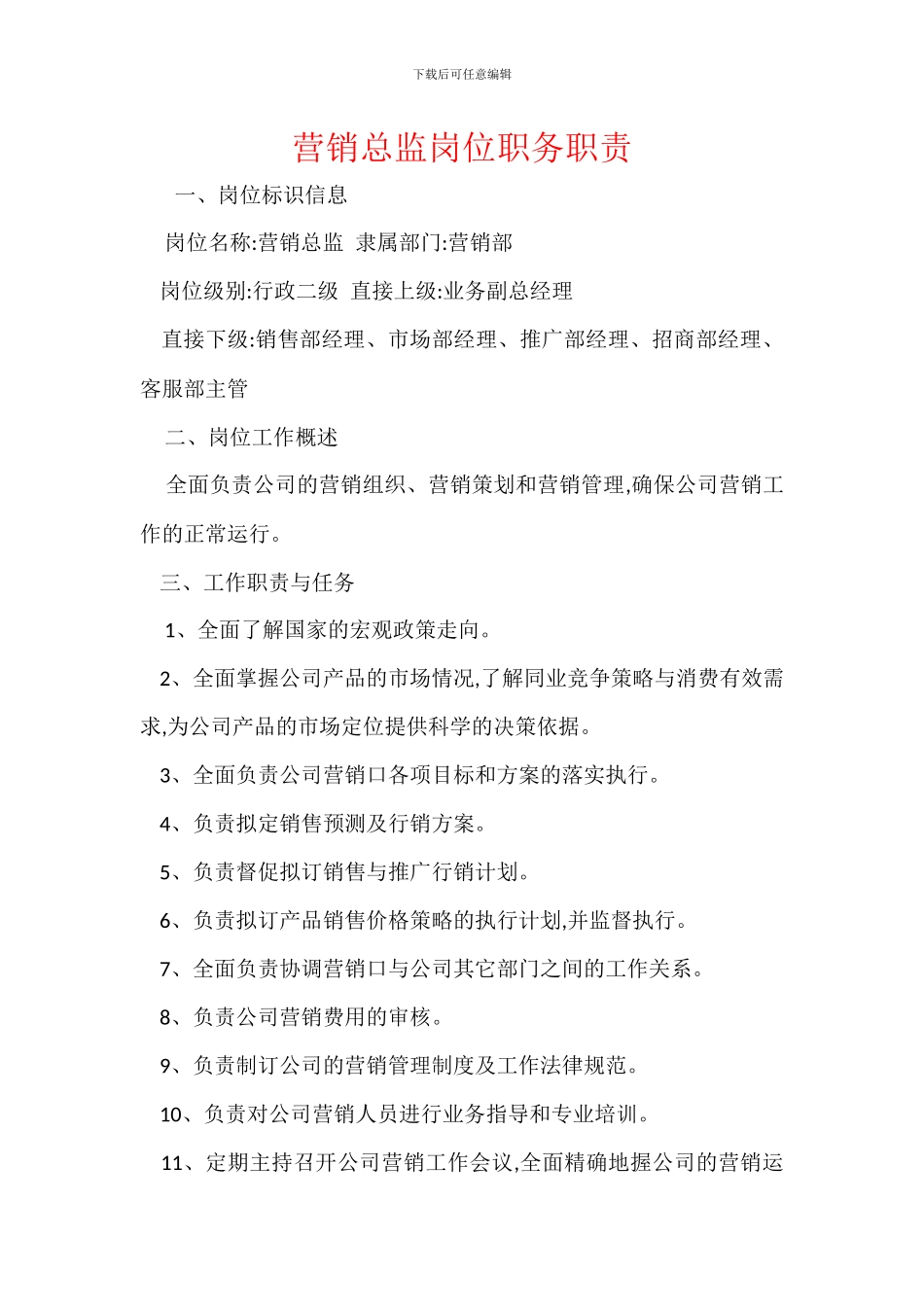 下载后可任意编辑

营销总监岗位职务职责

一、岗位标识信息

岗位名称:营销总监 隶属部门:营销部

岗位级别:行政二级 直接上级:业务副总经理

直接下级:销售部经理、市场部经理、推广部经理、招商部经理、客服部主管

二、岗位工作概述

全面负责公司的营销组织、营销策划和营销管理,确保公司营销工作的正常运行。

三、工作职责与任务

1、全面了解国家的宏观政策走向。

2、全面掌握公司产品的市场情况,了解同业竞争策略与消费有效需求,为公司产品的市场定位提供科学的决策依据。

3、全面负责公司营销口各项目标和方案的落实执行。

4、负责拟定销售预测及行销方案。

5、负责督促拟订销售与推广行销计划。

6、负责拟订产品销售价格策略的执行计划,并监督执行。

7、全面负责协调营销口与公司其它部门之间的工作关系。

8、负责公司营销费用的审核。

9、负责制订公司的营销管理制度及工作法律规范。

10、负责对公司营销人员进行业务指导和专业培训。

11、定期主持召开公司营销工作会议,全面精确地握公司的营销运